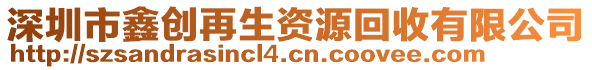 深圳市鑫创再生资源回收有限公司
http://szsandrasincl4.cn.coovee.com